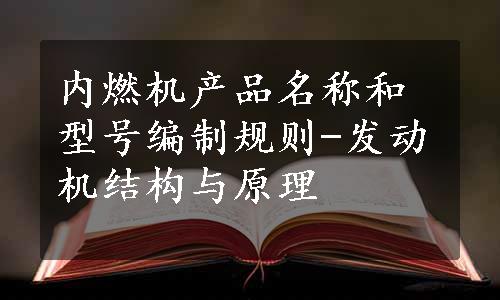 内燃机产品名称和型号编制规则-发动机结构与原理